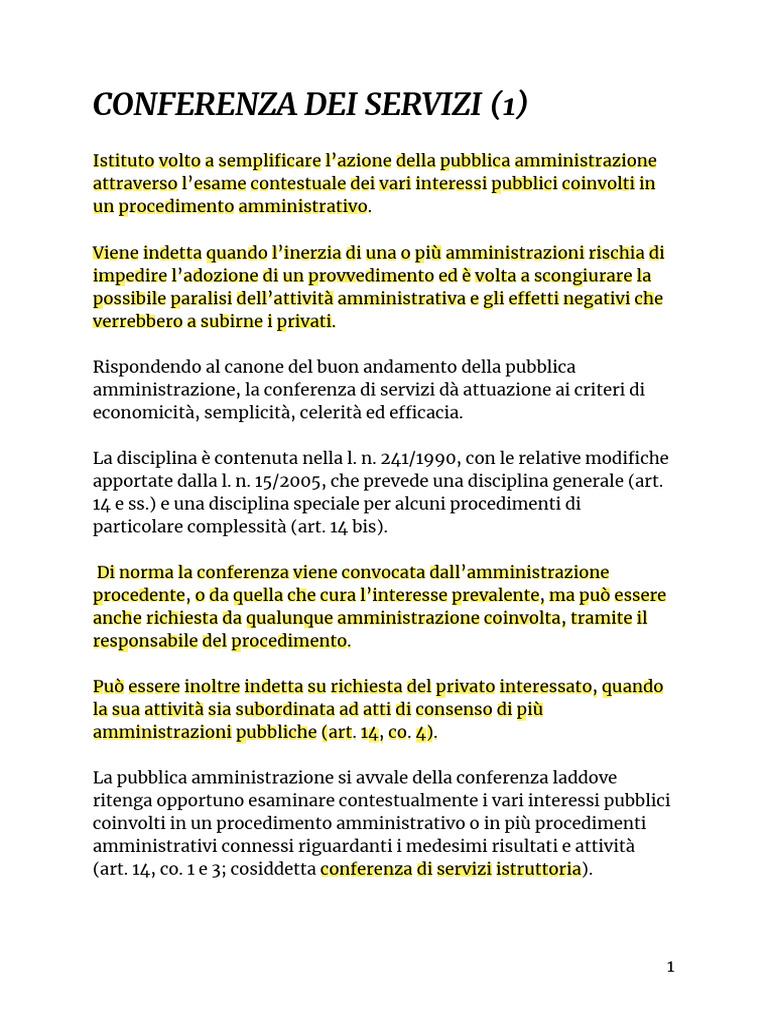 CONFERENZA DEI SERVIZI (1)

Istituto volto a semplificare l'azione della pubblica amministrazione attraverso l'esame contestuale dei vari interessi pubblici coinvolti in un procedimento amministrativo.

Viene indetta quando l'inerzia di una o più amministrazioni rischia di impedire l'adozione di un provvedimento ed è volta a scongiurare la possibile paralisi dell'attività amministrativa e gli effetti negativi che verrebbero a subirne i privati.

Rispondendo al canone del buon andamento della pubblica amministrazione, la conferenza di servizi dà attuazione ai criteri di economicità, semplicità, celerità ed efficacia.

La disciplina è contenuta nella l. n. 241/1990, con le relative modifiche apportate dalla l. n. 15/2005, che prevede una disciplina generale (art. 14 e ss.) e una disciplina speciale per alcuni procedimenti di particolare complessità (art. 14 bis).

Di norma la conferenza viene convocata dall'amministrazione procedente, o da quella che cura l'interesse prevalente, ma può essere anche richiesta da qualunque amministrazione coinvolta, tramite il responsabile del procedimento.

Può essere inoltre indetta su richiesta del privato interessato, quando la sua attività sia subordinata ad atti di consenso di più amministrazioni pubbliche (art. 14, co. 4).

La pubblica amministrazione si avvale della conferenza laddove ritenga opportuno esaminare contestualmente i vari interessi pubblici coinvolti in un procedimento amministrativo o in più procedimenti amministrativi connessi riguardanti i medesimi risultati e attività (art. 14, co. 1 e 3; cosiddetta conferenza di servizi istruttoria).

1